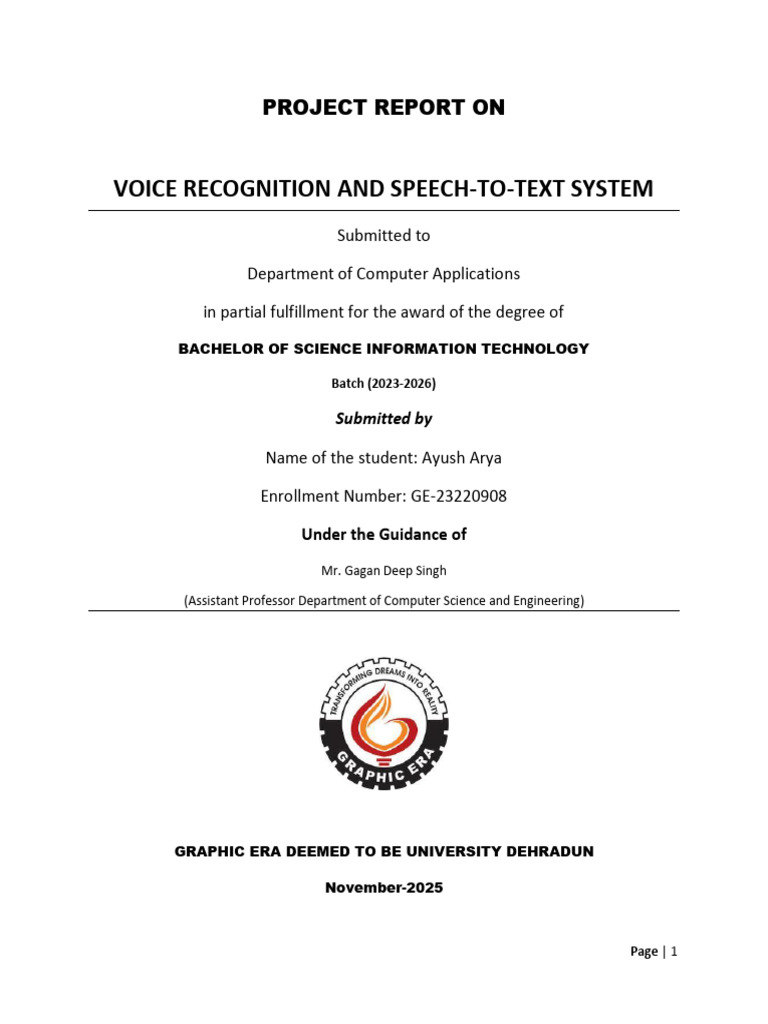 PROJECT REPORT ON

VOICE RECOGNITION AND SPEECH-TO-TEXT SYSTEM

Submitted to

Department of Computer Applications

in partial fulfillment for the award of the degree of

BACHELOR OF SCIENCE INFORMATION TECHNOLOGY

Batch (2023-2026)

Submitted by

Name of the student: Ayush Arya

Enrollment Number: GE-23220908

Under the Guidance of

Mr. Gagan Deep Singh

(Assistant Professor Department of Computer Science and Engineering)

TRANSFORMING DREAMS INTO REALITY

GRAPHIC ERA

GRAPHIC ERA DEEMED TO BE UNIVERSITY DEHRADUN

November-2025

Page | 1